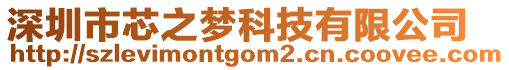 深圳市芯之梦科技有限公司
http://szlevimontgom2.cn.coovee.com